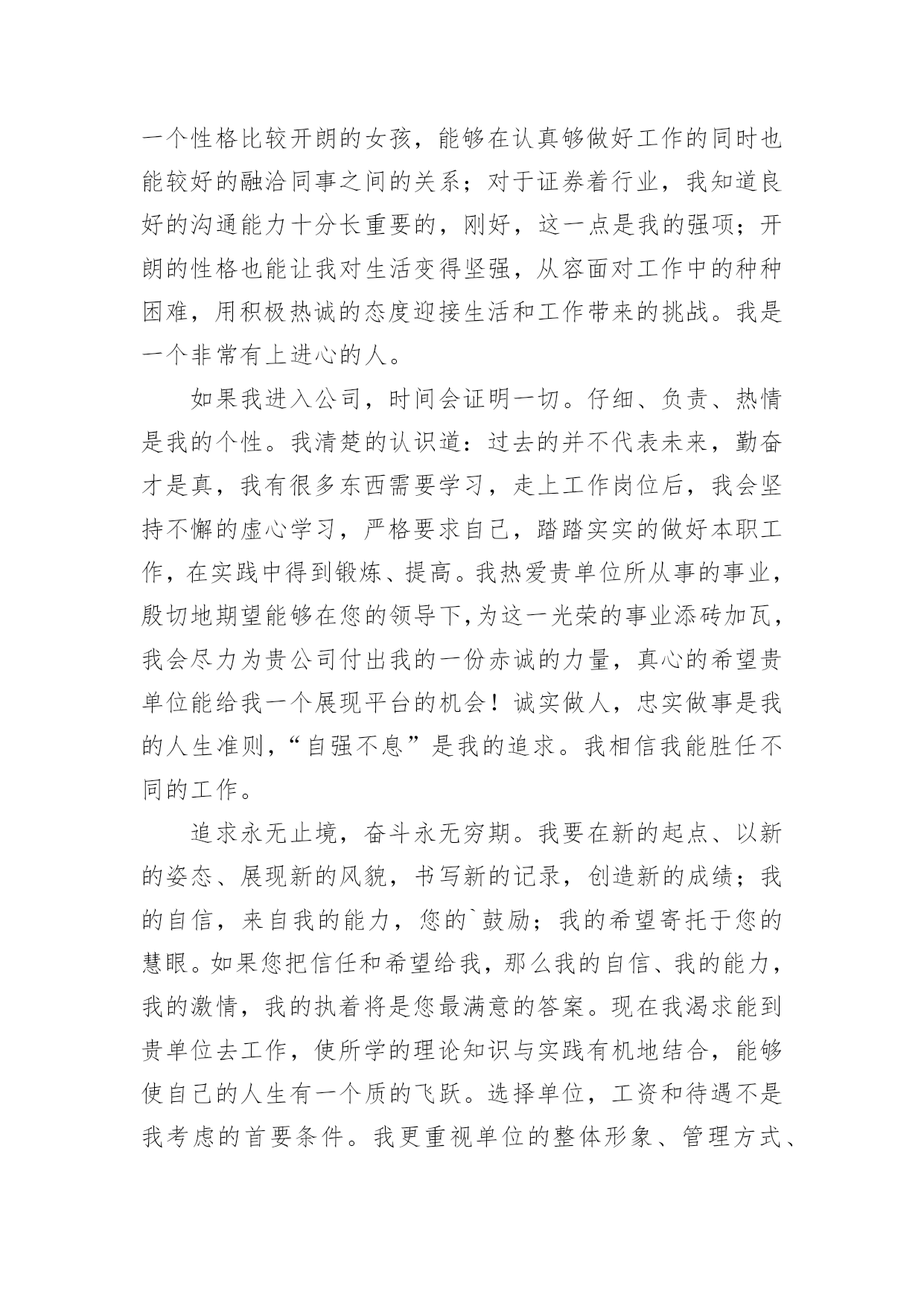 一个性格比较开朗的女孩，能够在认真够做好工作的同时也能较好的融洽同事之间的关系；对于证券着行业，我知道良好的沟通能力十分长重要的，刚好，这一点是我的强项；开朗的性格也能让我对生活变得坚强，从容面对工作中的种种困难，用积极热诚的态度迎接生活和工作带来的挑战。我是一个非常有上进心的人。

如果我进入公司，时间会证明一切。仔细、负责、热情是我的个性。我清楚的认识道：过去的并不代表未来，勤奋才是真，我有很多东西需要学习，走上工作岗位后，我会坚持不懈的虚心学习，严格要求自己，踏踏实实的做好本职工作，在实践中得到锻炼、提高。我热爱贵单位所从事的事业，殷切地期望能够在您的领导下，为这一光荣的事业添砖加瓦，我会尽力为贵公司付出我的一份赤诚的力量，真心的希望贵单位能给我一个展现平台的机会！诚实做人，忠实做事是我的人生准则，“自强不息”是我的追求。我相信我能胜任不同的工作。

追求永无止境，奋斗永无穷期。我要在新的起点、以新的姿态、展现新的风貌，书写新的记录，创造新的成绩；我的自信，来自我的能力，您的`鼓励；我的希望寄托于您的慧眼。如果您把信任和希望给我，那么我的自信、我的能力，我的激情，我的执着将是您最满意的答案。现在我渴求能到贵单位去工作，使所学的理论知识与实践有机地结合，能够使自己的人生有一个质的飞跃。选择单位，工资和待遇不是我考虑的首要条件。我更重视单位的整体形象、管理方式、